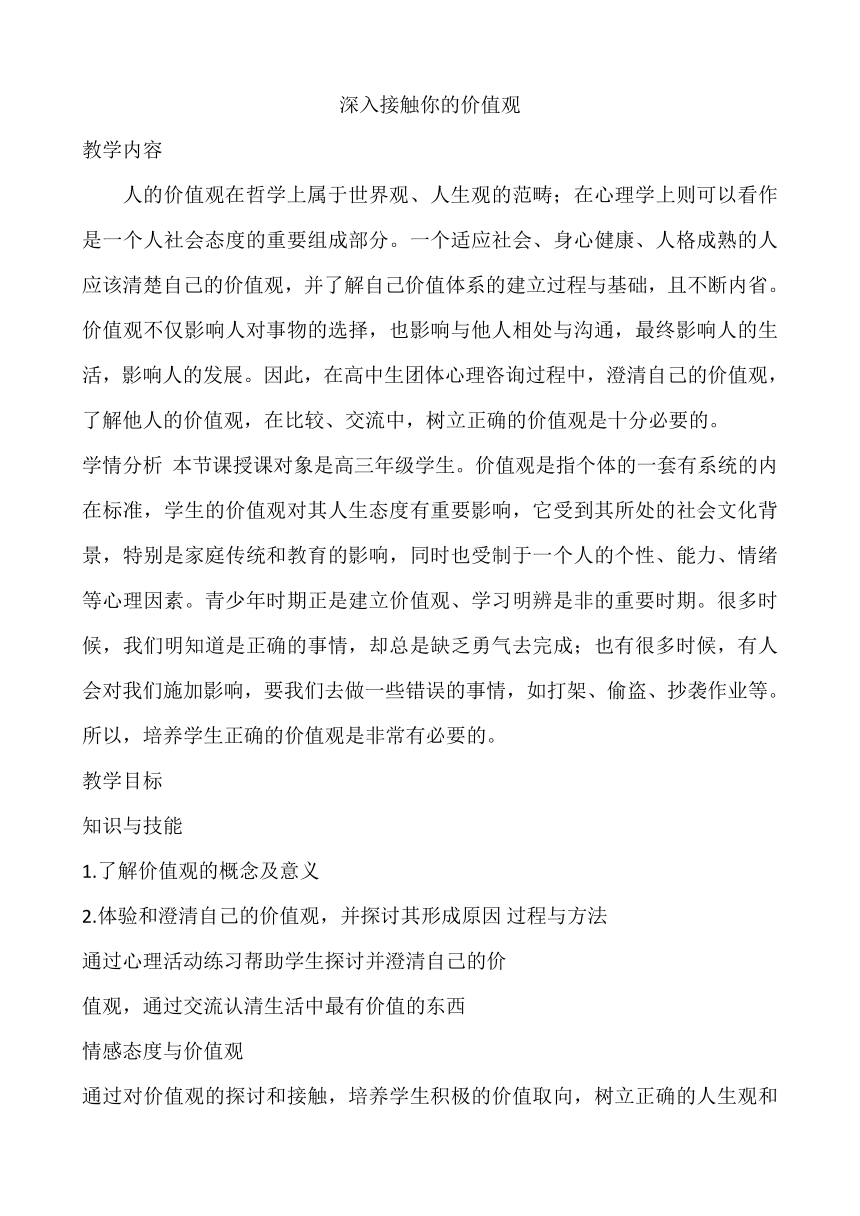 深入接触你的价值观

教学内容

人的价值观在哲学上属于世界观、人生观的范畴；在心理学上则可以看作是一个人社会态度的重要组成部分。一个适应社会、身心健康、人格成熟的人应该清楚自己的价值观，并了解自己价值体系的建立过程与基础，且不断内省。价值观不仅影响人对事物的选择，也影响与他人相处与沟通，最终影响人的生活，影响人的发展。因此，在高中生团体心理咨询过程中，澄清自己的价值观，了解他人的价值观，在比较、交流中，树立正确的价值观是十分必要的。

学情分析 本节课授课对象是高三年级学生。价值观是指个体的一套有系统的内在标准，学生的价值观对其人生态度有重要影响，它受到其所处的社会文化背景，特别是家庭传统和教育的影响，同时也受制于一个人的个性、能力、情绪等心理因素。青少年时期正是建立价值观、学习明辨是非的重要时期。很多时候，我们明知道是正确的事情，却总是缺乏勇气去完成；也有很多时候，有人会对我们施加影响，要我们去做一些错误的事情，如打架、偷盗、抄袭作业等。所以，培养学生正确的价值观是非常有必要的。

教学目标

知识与技能

1.了解价值观的概念及意义

2.体验和澄清自己的价值观，并探讨其形成原因 过程与方法

通过心理活动练习帮助学生探讨并澄清自己的价

值观，通过交流认清生活中最有价值的东西

情感态度与价值观

通过对价值观的探讨和接触，培养学生积极的价值取向，树立正确的人生观和